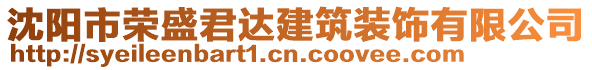 沈阳市荣盛君达建筑装饰有限公司
http://syeileenbart1.cn.coovee.com